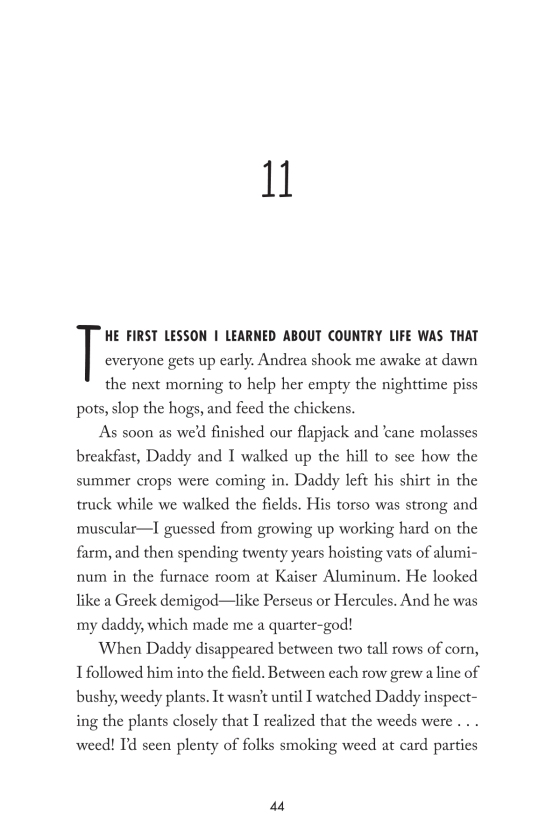 11

THE FIRST LESSON I LEARNED ABOUT COUNTRY LIFE WAS THAT everyone gets up early. Andrea shook me awake at dawn the next morning to help her empty the nighttime piss pots, slop the hogs, and feed the chickens.

As soon as we'd finished our flapjack and 'cane molasses breakfast, Daddy and I walked up the hill to see how the summer crops were coming in. Daddy left his shirt in the truck while we walked the fields. His torso was strong and muscular—I guessed from growing up working hard on the farm, and then spending twenty years hoisting vats of aluminum in the furnace room at Kaiser Aluminum. He looked like a Greek demigod—like Perseus or Hercules. And he was my daddy, which made me a quarter-god!

When Daddy disappeared between two tall rows of corn, I followed him into the field. Between each row grew a line of bushy, weedy plants. It wasn't until I watched Daddy inspecting the plants closely that I realized that the weeds were . . . weed! I'd seen plenty of folks smoking weed at card parties

44